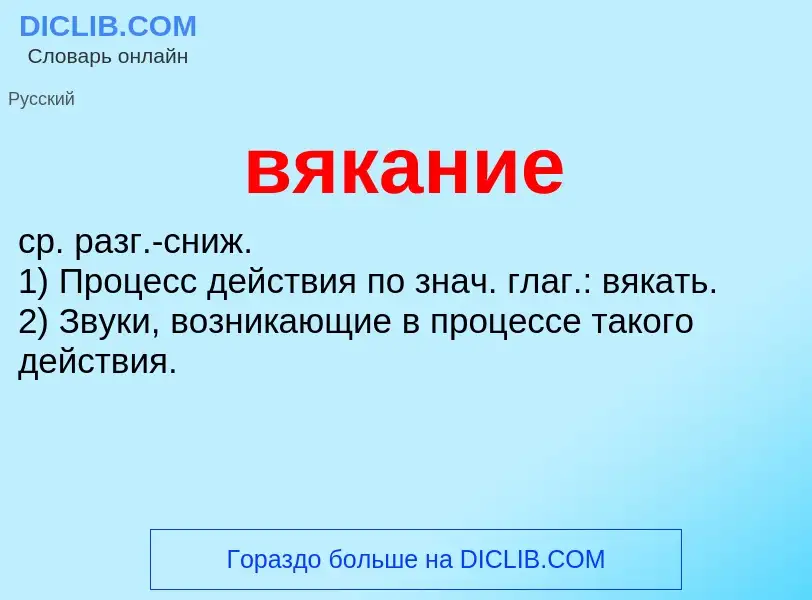 DICLIB.COM
Словарь онлайн

Русский

вякание

ср. разг.-сниж.
1) Процесс действия по знач. глаг.: вякать.
2) Звуки, возникающие в процессе такого действия.

Гораздо больше на DICLIB.COM